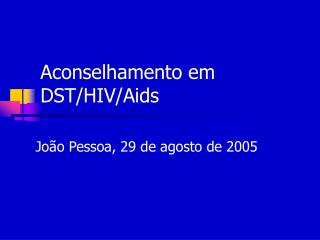 Aconselhamento em DST/HIV/Aids

João Pessoa, 29 de agosto de 2005